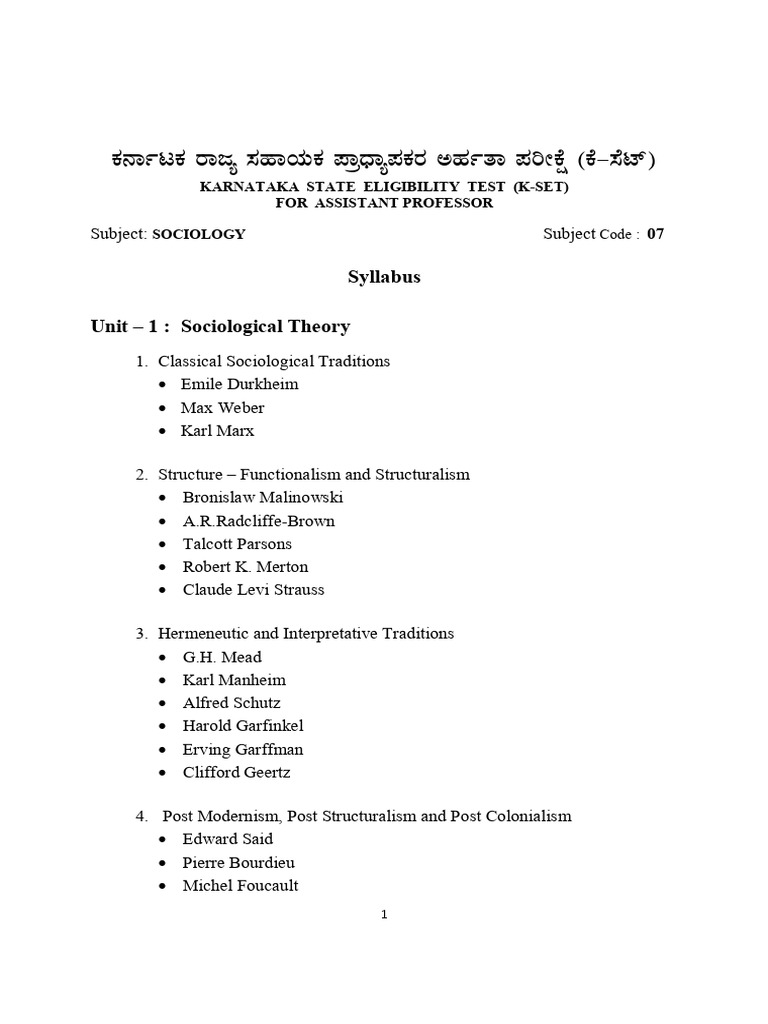 ಕರ್ನಾಟಕ ರಾಜ್ಯ ಸಹಾಯಕ ಪ್ರಾಧ್ಯಾಪಕರ ಅರ್ಹತಾ ಪರೀಕ್ಷೆ (ಕೆ–ಸೆಟ್)
KARNATAKA STATE ELIGIBILITY TEST (K-SET)
FOR ASSISTANT PROFESSOR

Subject: SOCIOLOGY Subject Code : 07

Syllabus

Unit – 1 : Sociological Theory

1. Classical Sociological Traditions
• Emile Durkheim
• Max Weber
• Karl Marx

2. Structure – Functionalism and Structuralism
• Bronislaw Malinowski
• A.R.Radcliffe-Brown
• Talcott Parsons
• Robert K. Merton
• Claude Levi Strauss

3. Hermeneutic and Interpretative Traditions
• G.H. Mead
• Karl Manheim
• Alfred Schutz
• Harold Garfinkel
• Erving Garffman
• Clifford Geertz

4. Post Modernism, Post Structuralism and Post Colonialism
• Edward Said
• Pierre Bourdieu
• Michel Foucault

1